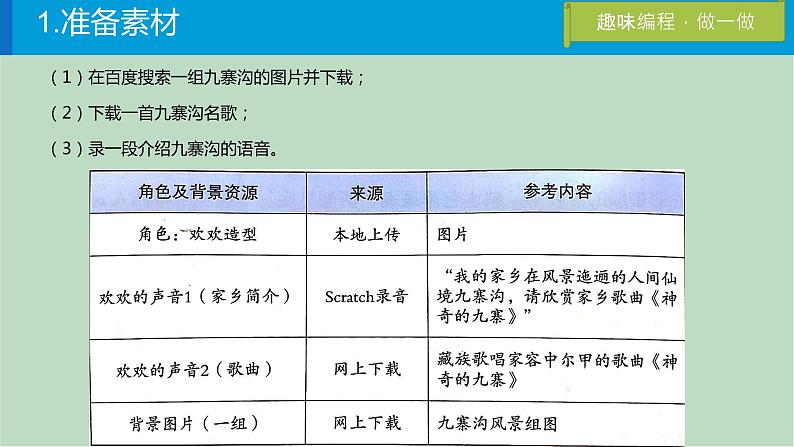 1.准备素材

趣味编程 · 做一做

（1）在百度搜索一组九寨沟的图片并下载；

（2）下载一首九寨沟名歌；

（3）录一段介绍九寨沟的语音。

| 角色及背景资源 | 来源 | 参考内容 |
|---|---|---|
| 角色：欢欢造型 | 本地上传 | 图片 |
| 欢欢的声音1（家乡简介） | Scratch录音 | “我的家乡在风景迤逦的人间仙境九寨沟，请欣赏家乡歌曲《神奇的九寨》” |
| 欢欢的声音2（歌曲） | 网上下载 | 藏族歌唱家容中尔甲的歌曲《神奇的九寨》 |
| 背景图片（一组） | 网上下载 | 九寨沟风景组图 |